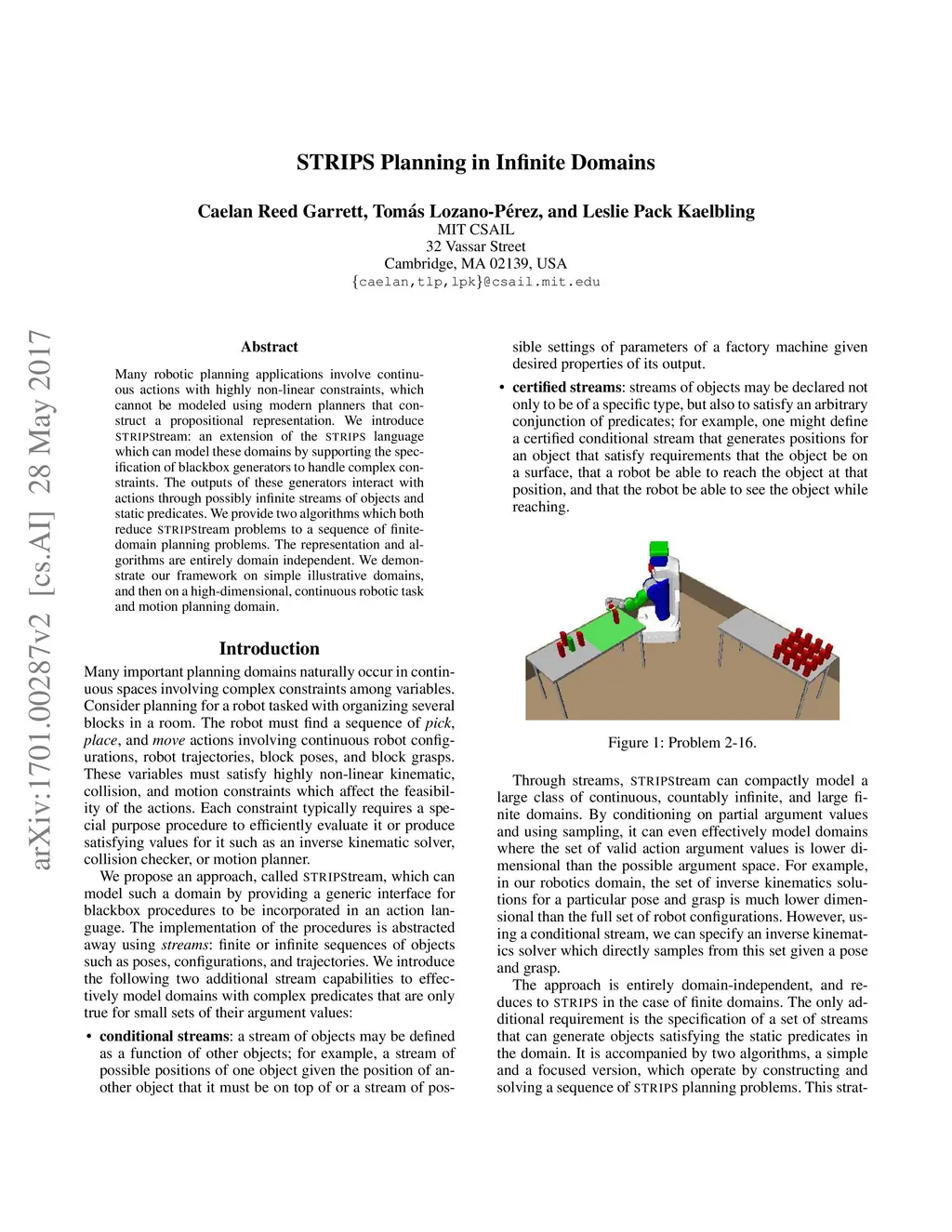 STRIPS Planning in Infinite Domains

Caelan Reed Garrett, Tomás Lozano-Pérez, and Leslie Pack Kaelbling
MIT CSAIL
32 Vassar Street
Cambridge, MA 02139, USA
{caelan,tlp,lpk}@csail.mit.edu

arXiv:1701.00287v2 [cs.AI] 28 May 2017

Abstract

Many robotic planning applications involve continuous actions with highly non-linear constraints, which cannot be modeled using modern planners that construct a propositional representation. We introduce STRIPStream: an extension of the STRIPS language which can model these domains by supporting the specification of blackbox generators to handle complex constraints. The outputs of these generators interact with actions through possibly infinite streams of objects and static predicates. We provide two algorithms which both reduce STRIPStream problems to a sequence of finite-domain planning problems. The representation and algorithms are entirely domain independent. We demonstrate our framework on simple illustrative domains, and then on a high-dimensional, continuous robotic task and motion planning domain.

Introduction

Many important planning domains naturally occur in continuous spaces involving complex constraints among variables. Consider planning for a robot tasked with organizing several blocks in a room. The robot must find a sequence of pick, place, and move actions involving continuous robot configurations, robot trajectories, block poses, and block grasps. These variables must satisfy highly non-linear kinematic, collision, and motion constraints which affect the feasibility of the actions. Each constraint typically requires a special purpose procedure to efficiently evaluate it or produce satisfying values for it such as an inverse kinematic solver, collision checker, or motion planner.

We propose an approach, called STRIPStream, which can model such a domain by providing a generic interface for blackbox procedures to be incorporated in an action language. The implementation of the procedures is abstracted away using streams: finite or infinite sequences of objects such as poses, configurations, and trajectories. We introduce the following two additional stream capabilities to effectively model domains with complex predicates that are only true for small sets of their argument values:

• conditional streams: a stream of objects may be defined as a function of other objects; for example, a stream of possible positions of one object given the position of another object that it must be on top of or a stream of possible settings of parameters of a factory machine given desired properties of its output.

• certified streams: streams of objects may be declared not only to be of a specific type, but also to satisfy an arbitrary conjunction of predicates; for example, one might define a certified conditional stream that generates positions for an object that satisfy requirements that the object be on a surface, that a robot be able to reach the object at that position, and that the robot be able to see the object while reaching.

Figure 1: Problem 2-16.

Through streams, STRIPStream can compactly model a large class of continuous, countably infinite, and large finite domains. By conditioning on partial argument values and using sampling, it can even effectively model domains where the set of valid action argument values is lower dimensional than the possible argument space. For example, in our robotics domain, the set of inverse kinematics solutions for a particular pose and grasp is much lower dimensional than the full set of robot configurations. However, using a conditional stream, we can specify an inverse kinematics solver which directly samples from this set given a pose and grasp.

The approach is entirely domain-independent, and reduces to STRIPS in the case of finite domains. The only additional requirement is the specification of a set of streams that can generate objects satisfying the static predicates in the domain. It is accompanied by two algorithms, a simple and a focused version, which operate by constructing and solving a sequence of STRIPS planning problems. This strat-